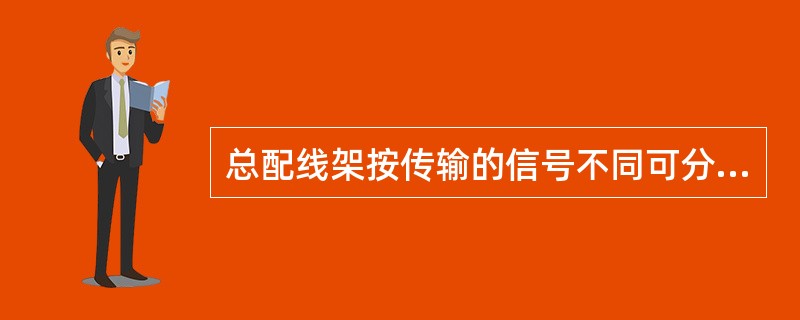 总配线架按传输的信号不同可分...